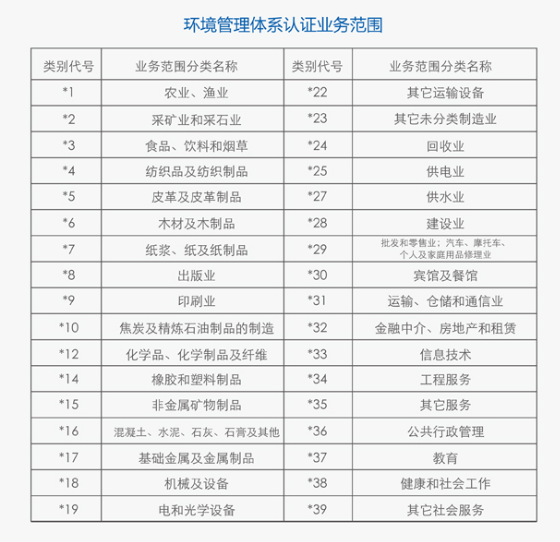 环境管理体系认证业务范围

| 类别代号 | 业务范围分类名称 | 类别代号 | 业务范围分类名称 |
|---|---|---|---|
| *1 | 农业、渔业 | *22 | 其它运输设备 |
| *2 | 采矿业和采石业 | *23 | 其它未分类制造业 |
| *3 | 食品、饮料和烟草 | *24 | 回收业 |
| *4 | 纺织品及纺织制品 | *25 | 供电业 |
| *5 | 皮革及皮革制品 | *27 | 供水业 |
| *6 | 木材及木制品 | *28 | 建设业 |
| *7 | 纸浆、纸及纸制品 | *29 | 批发和零售业；汽车、摩托车、个人及家庭用品修理业 |
| *8 | 出版业 | *30 | 宾馆及餐馆 |
| *9 | 印刷业 | *31 | 运输、仓储和通信业 |
| *10 | 焦炭及精炼石油制品的制造 | *32 | 金融中介、房地产和租赁 |
| *12 | 化学品、化学制品及纤维 | *33 | 信息技术 |
| *14 | 橡胶和塑料制品 | *34 | 工程服务 |
| *15 | 非金属矿物制品 | *35 | 其它服务 |
| *16 | 混凝土、水泥、石灰、石膏及其他 | *36 | 公共行政管理 |
| *17 | 基础金属及金属制品 | *37 | 教育 |
| *18 | 机械及设备 | *38 | 健康和社会工作 |
| *19 | 电和光学设备 | *39 | 其它社会服务 |